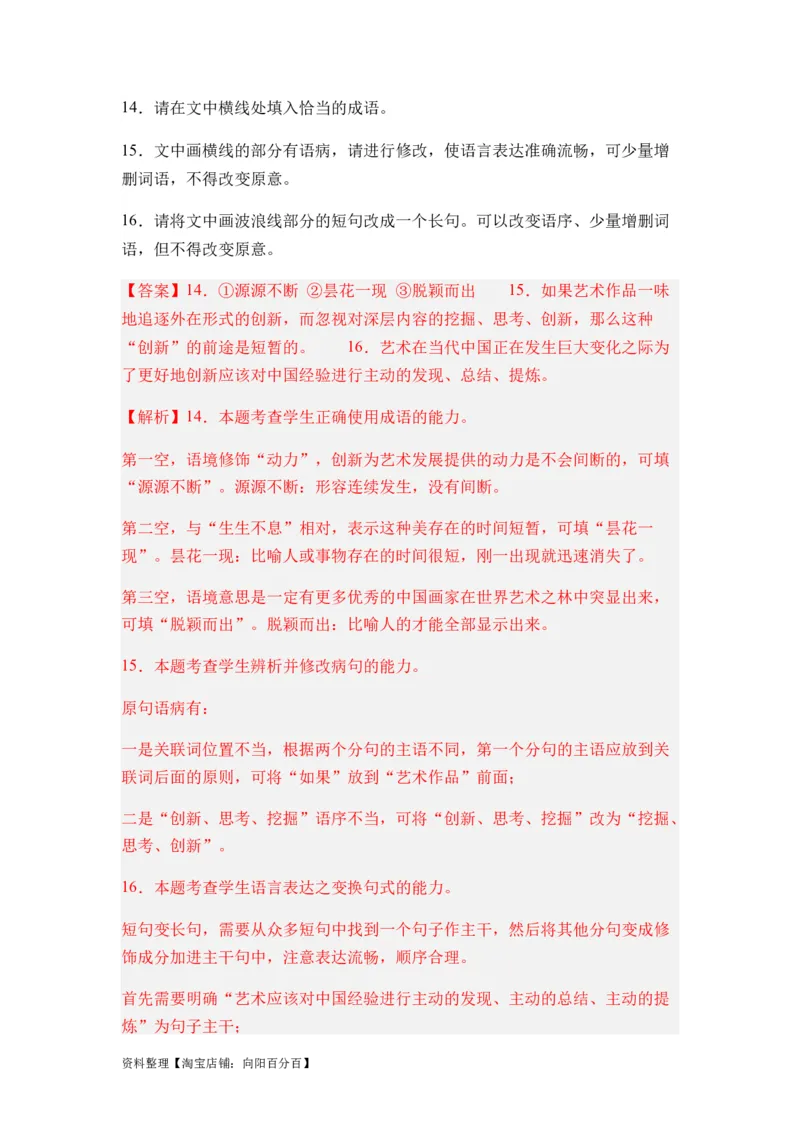 14．请在文中横线处填入恰当的成语。

15．文中画横线的部分有语病，请进行修改，使语言表达准确流畅，可少量增删词语，不得改变原意。

16．请将文中画波浪线部分的短句改成一个长句。可以改变语序、少量增删词语，但不得改变原意。

【答案】14．①源源不断 ②昙花一现 ③脱颖而出　15．如果艺术作品一味地追逐外在形式的创新，而忽视对深层内容的挖掘、思考、创新，那么这种“创新”的前途是短暂的。　16．艺术在当代中国正在发生巨大变化之际为了更好地创新应该对中国经验进行主动的发现、总结、提炼。

【解析】14．本题考查学生正确使用成语的能力。

第一空，语境修饰“动力”，创新为艺术发展提供的动力是不会间断的，可填“源源不断”。源源不断：形容连续发生，没有间断。

第二空，与“生生不息”相对，表示这种美存在的时间短暂，可填“昙花一现”。昙花一现：比喻人或事物存在的时间很短，刚一出现就迅速消失了。

第三空，语境意思是一定有更多优秀的中国画家在世界艺术之林中突显出来，可填“脱颖而出”。脱颖而出：比喻人的才能全部显示出来。

15．本题考查学生辨析并修改病句的能力。

原句语病有：

一是关联词位置不当，根据两个分句的主语不同，第一个分句的主语应放到关联词后面的原则，可将“如果”放到“艺术作品”前面；

二是“创新、思考、挖掘”语序不当，可将“创新、思考、挖掘”改为“挖掘、思考、创新”。

16．本题考查学生语言表达之变换句式的能力。

短句变长句，需要从众多短句中找到一个句子作主干，然后将其他分句变成修饰成分加进主干句中，注意表达流畅，顺序合理。

首先需要明确“艺术应该对中国经验进行主动的发现、主动的总结、主动的提炼”为句子主干；

资料整理【淘宝店铺：向阳百分百】